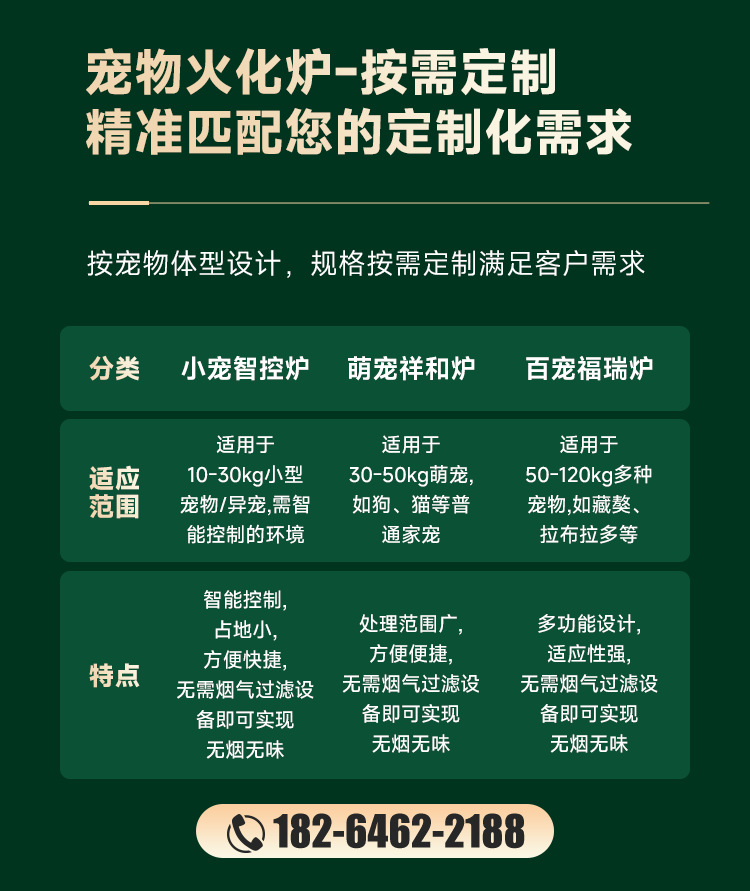 宠物火化炉-按需定制
精准匹配您的定制化需求

按宠物体型设计，规格按需定制满足客户需求

| 分类 | 小宠智控炉 | 萌宠祥和炉 | 百宠福瑞炉 |
|---|---|---|---|
| 适应范围 | 适用于10-30kg小型宠物/异宠,需智能控制的环境 | 适用于30-50kg萌宠,如狗、猫等普通家宠 | 适用于50-120kg多种宠物,如藏獒、拉布拉多等 |
| 特点 | 智能控制,占地小,方便快捷,无需烟气过滤设备即可实现无烟无味 | 处理范围广,方便便捷,无需烟气过滤设备即可实现无烟无味 | 多功能设计,适应性强,无需烟气过滤设备即可实现无烟无味 |

182-6462-2188